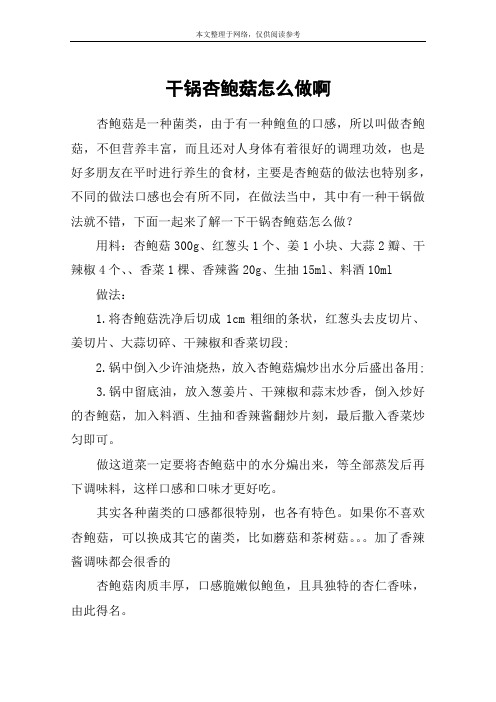 本文整理于网络，仅供阅读参考

干锅杏鲍菇怎么做啊

杏鲍菇是一种菌类，由于有一种鲍鱼的口感，所以叫做杏鲍菇，不但营养丰富，而且还对人身体有着很好的调理功效，也是好多朋友在平时进行养生的食材，主要是杏鲍菇的做法也特别多，不同的做法口感也会有所不同，在做法当中，其中有一种干锅做法就不错，下面一起来了解一下干锅杏鲍菇怎么做？

用料：杏鲍菇 300g、红葱头 1 个、姜 1 小块、大蒜 2 瓣、干辣椒 4 个、、香菜 1 棵、香辣酱 20g、生抽 15ml、料酒 10ml

做法：

1.将杏鲍菇洗净后切成 1cm 粗细的条状，红葱头去皮切片、姜切片、大蒜切碎、干辣椒和香菜切段;

2.锅中倒入少许油烧热，放入杏鲍菇煸炒出水分后盛出备用;

3.锅中留底油，放入葱姜片、干辣椒和蒜末炒香，倒入炒好的杏鲍菇，加入料酒、生抽和香辣酱翻炒片刻，最后撒入香菜炒匀即可。

做这道菜一定要将杏鲍菇中的水分煸出来，等全部蒸发后再下调味料，这样口感和口味才更好吃。

其实各种菌类的口感都很特别，也各有特色。如果你不喜欢杏鲍菇，可以换成其它的菌类，比如蘑菇和茶树菇。。。加了香辣酱调味都会很香的

杏鲍菇肉质丰厚，口感脆嫩似鲍鱼，且具独特的杏仁香味，由此得名。